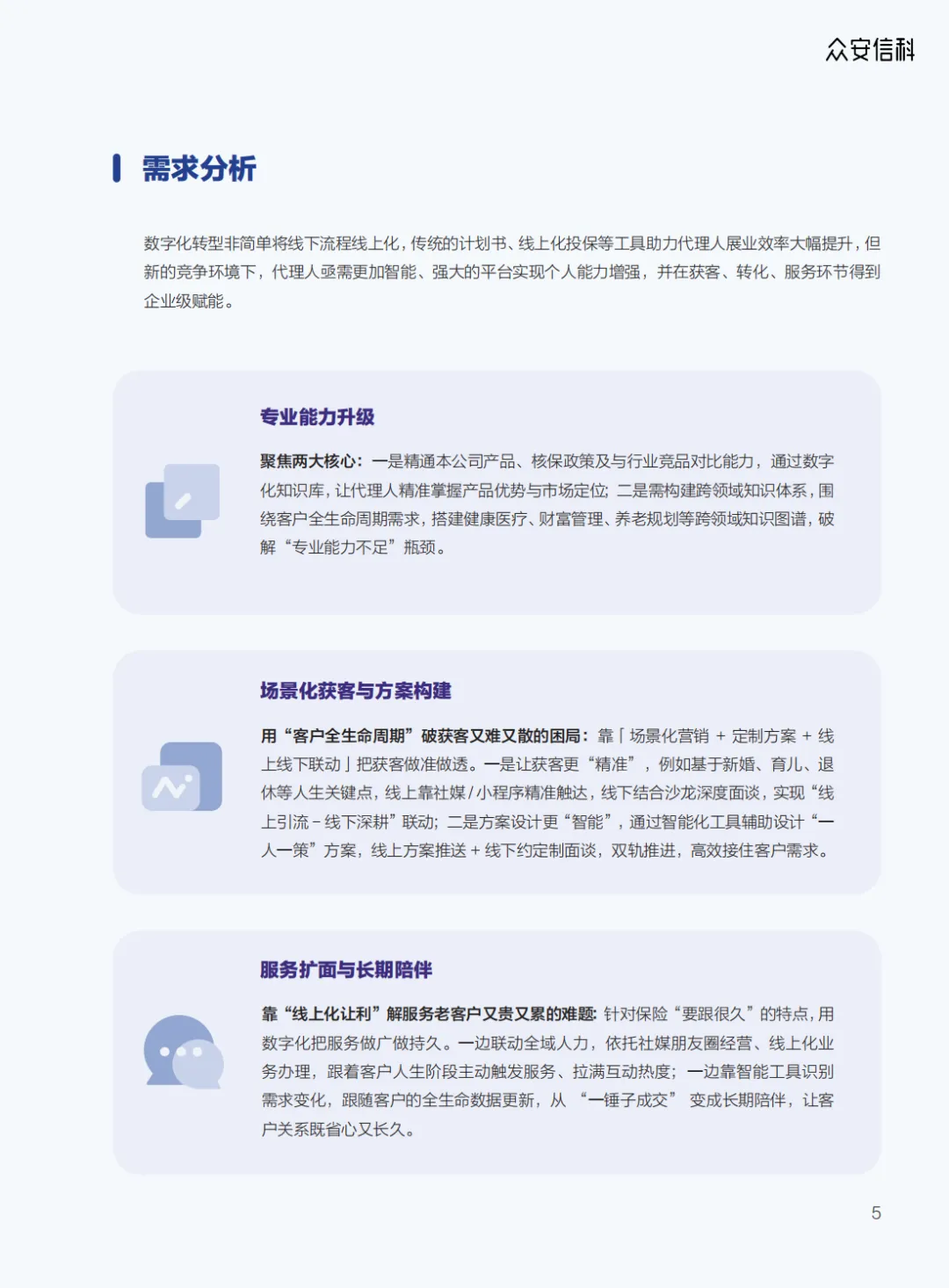 众安信科

需求分析

数字化转型非简单将线下流程线上化，传统的计划书、线上化投保等工具助力代理人展业效率大幅提升，但新的竞争环境下，代理人亟需更加智能、强大的平台实现个人能力增强，并在获客、转化、服务环节得到企业级赋能。

专业能力升级

聚焦两大核心：一是精通本公司产品、核保政策及与行业竞品对比能力，通过数字化知识库，让代理人精准掌握产品优势与市场定位；二是需构建跨领域知识体系，围绕客户全生命周期需求，搭建健康医疗、财富管理、养老规划等跨领域知识图谱，破解“专业能力不足”瓶颈。

场景化获客与方案构建

用“客户全生命周期”破获客又难又散的困局：靠「场景化营销 + 定制方案 + 线上线下联动」把获客做准做透。一是让获客更“精准”，例如基于新婚、育儿、退休等人生关键点，线上靠社媒/小程序精准触达，线下结合沙龙深度面谈，实现“线上引流-线下深耕”联动；二是方案设计更“智能”，通过智能化工具辅助设计“一人一策”方案，线上方案推送 + 线下约定制面谈，双轨推进，高效接住客户需求。

服务扩面与长期陪伴

靠“线上化让利”解服务老客户又贵又累的难题：针对保险“要跟很久”的特点，用数字化把服务做广做持久。一边联动全域人力，依托社媒朋友圈经营、线上化业务办理，跟着客户人生阶段主动触发服务、拉满互动热度；一边靠智能工具识别需求变化，跟随客户的全生命数据更新，从“一锤子成交”变成长期陪伴，让客户关系既省心又长久。

5